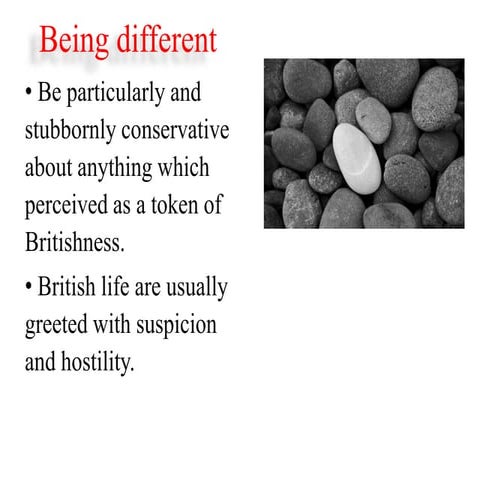 Being different

• Be particularly and stubbornly conservative about anything which perceived as a token of Britishness.

• British life are usually greeted with suspicion and hostility.